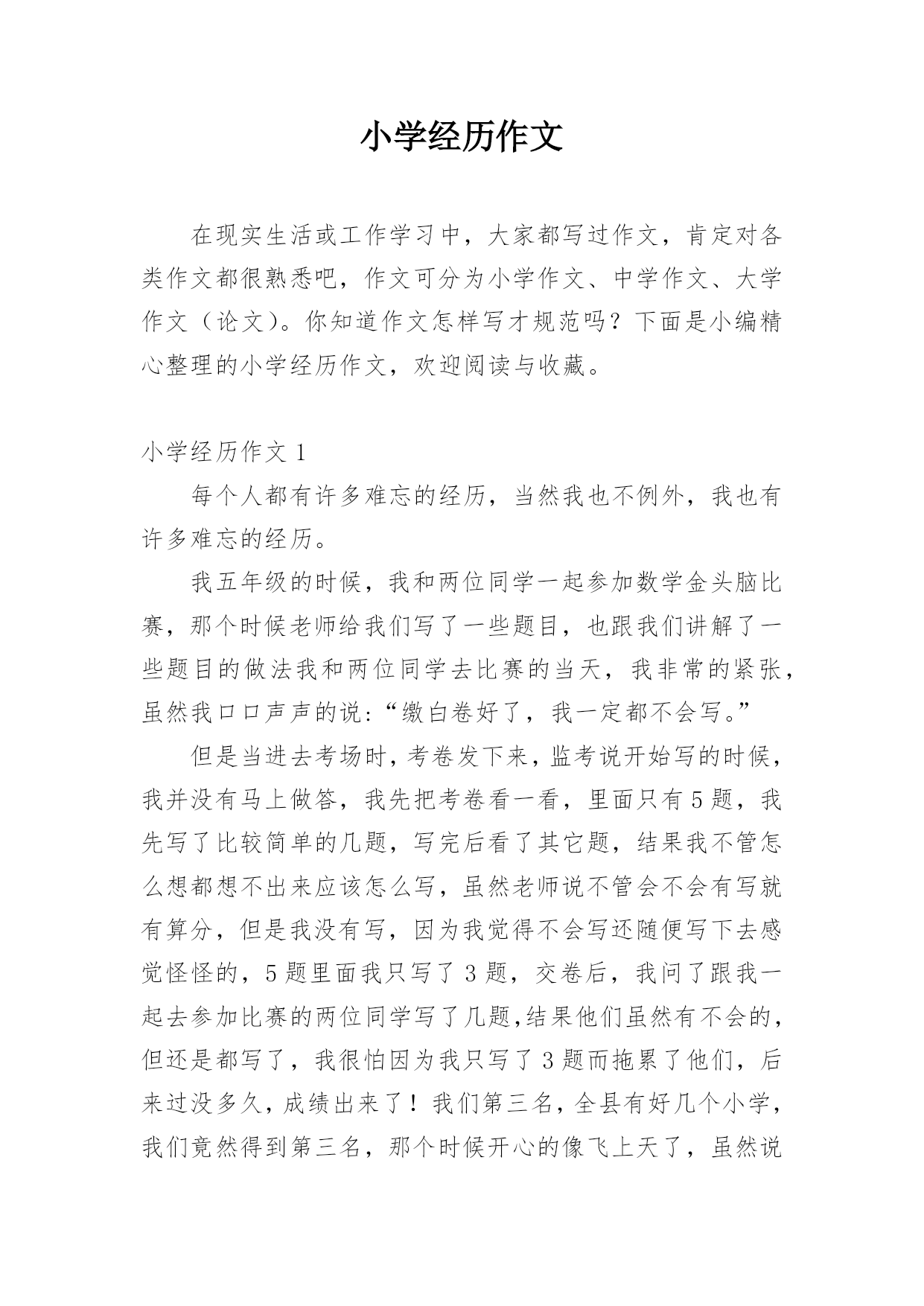 小学经历作文

在现实生活或工作学习中，大家都写过作文，肯定对各类作文都很熟悉吧，作文可分为小学作文、中学作文、大学作文（论文）。你知道作文怎样写才规范吗？下面是小编精心整理的小学经历作文，欢迎阅读与收藏。

小学经历作文 1

每个人都有许多难忘的经历，当然我也不例外，我也有许多难忘的经历。

我五年级的时候，我和两位同学一起参加数学金头脑比赛，那个时候老师给我们写了一些题目，也跟我们讲解了一些题目的做法我和两位同学去比赛的当天，我非常的紧张，虽然我口口声声的说：“缴白卷好了，我一定都不会写。”

但是当进去考场时，考卷发下来，监考说开始写的时候，我并没有马上做答，我先把考卷看一看，里面只有 5 题，我先写了比较简单的几题，写完后看了其它题，结果我不管怎么想都想不出来应该怎么写，虽然老师说不管会不会有写就有算分，但是我没有写，因为我觉得不会写还随便写下去感觉怪怪的，5 题里面我只写了 3 题，交卷后，我问了跟我一起去参加比赛的两位同学写了几题,结果他们虽然有不会的，但还是都写了，我很怕因为我只写了 3 题而拖累了他们，后来过没多久，成绩出来了！我们第三名，全县有好几个小学，我们竟然得到第三名，那个时候开心的像飞上天了，虽然说